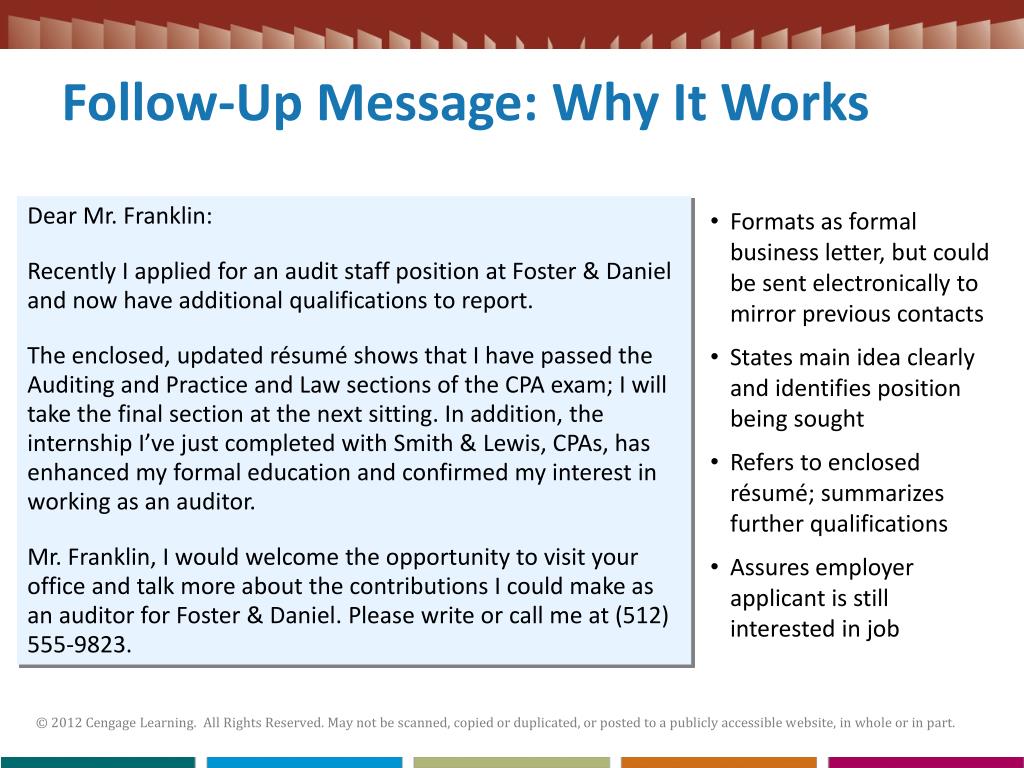 Follow-Up Message: Why It Works

Dear Mr. Franklin:

Recently I applied for an audit staff position at Foster & Daniel and now have additional qualifications to report.

The enclosed, updated résumé shows that I have passed the Auditing and Practice and Law sections of the CPA exam; I will take the final section at the next sitting. In addition, the internship I've just completed with Smith & Lewis, CPAs, has enhanced my formal education and confirmed my interest in working as an auditor.

Mr. Franklin, I would welcome the opportunity to visit your office and talk more about the contributions I could make as an auditor for Foster & Daniel. Please write or call me at (512) 555-9823.

• Formats as formal business letter, but could be sent electronically to mirror previous contacts
• States main idea clearly and identifies position being sought
• Refers to enclosed résumé; summarizes further qualifications
• Assures employer applicant is still interested in job

© 2012 Cengage Learning. All Rights Reserved. May not be scanned, copied or duplicated, or posted to a publicly accessible website, in whole or in part.